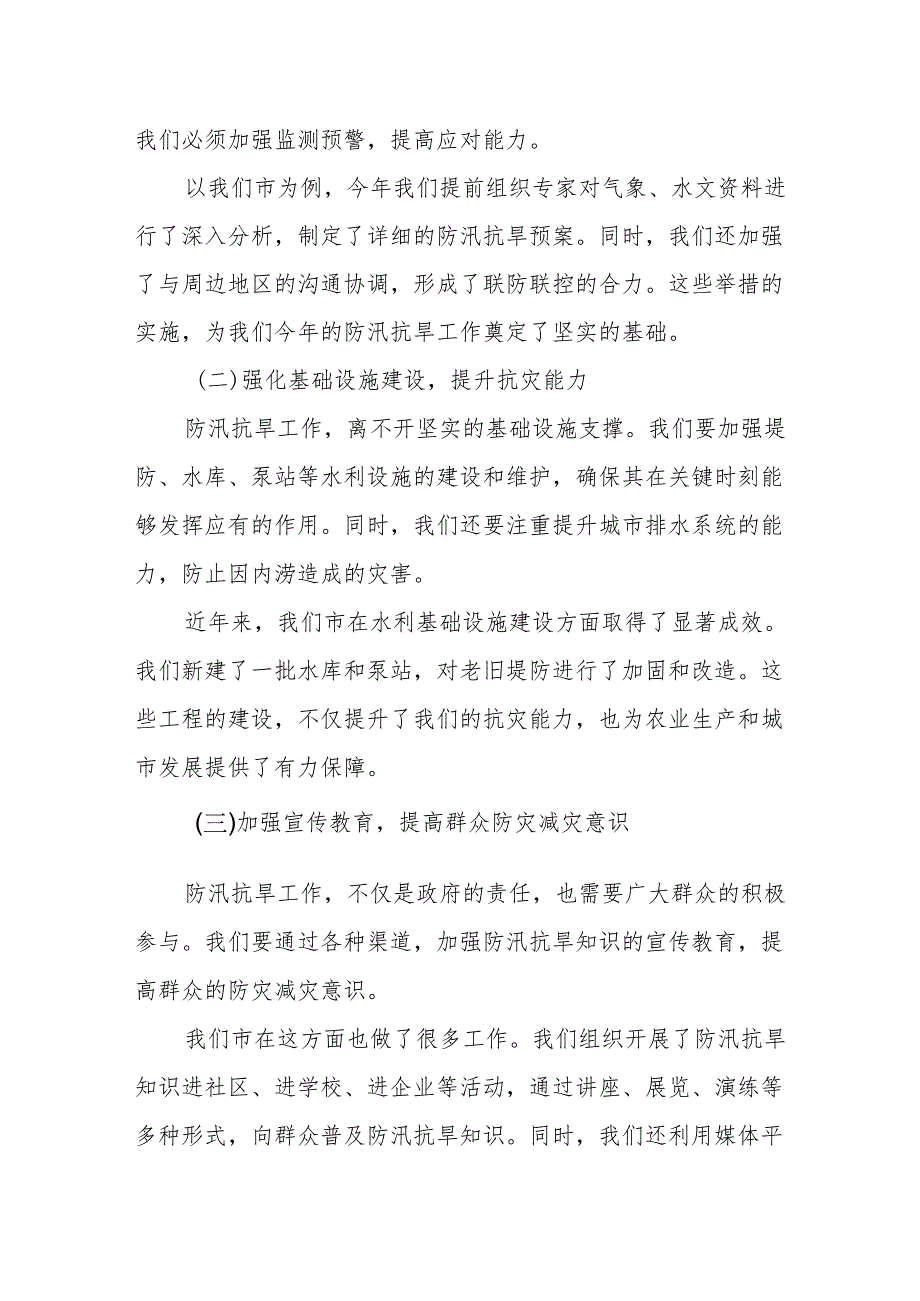 我们必须加强监测预警，提高应对能力。

以我们市为例，今年我们提前组织专家对气象、水文资料进行了深入分析，制定了详细的防汛抗旱预案。同时，我们还加强了与周边地区的沟通协调，形成了联防联控的合力。这些举措的实施，为我们今年的防汛抗旱工作奠定了坚实的基础。

(二)强化基础设施建设，提升抗灾能力

防汛抗旱工作，离不开坚实的基础设施支撑。我们要加强堤防、水库、泵站等水利设施的建设和维护，确保其在关键时刻能够发挥应有的作用。同时，我们还要注重提升城市排水系统的能力，防止因内涝造成的灾害。

近年来，我们市在水利基础设施建设方面取得了显著成效。我们新建了一批水库和泵站，对老旧堤防进行了加固和改造。这些工程的建设，不仅提升了我们的抗灾能力，也为农业生产和城市发展提供了有力保障。

(三)加强宣传教育，提高群众防灾减灾意识

防汛抗旱工作，不仅是政府的责任，也需要广大群众的积极参与。我们要通过各种渠道，加强防汛抗旱知识的宣传教育，提高群众的防灾减灾意识。

我们市在这方面也做了很多工作。我们组织开展了防汛抗旱知识进社区、进学校、进企业等活动，通过讲座、展览、演练等多种形式，向群众普及防汛抗旱知识。同时，我们还利用媒体平